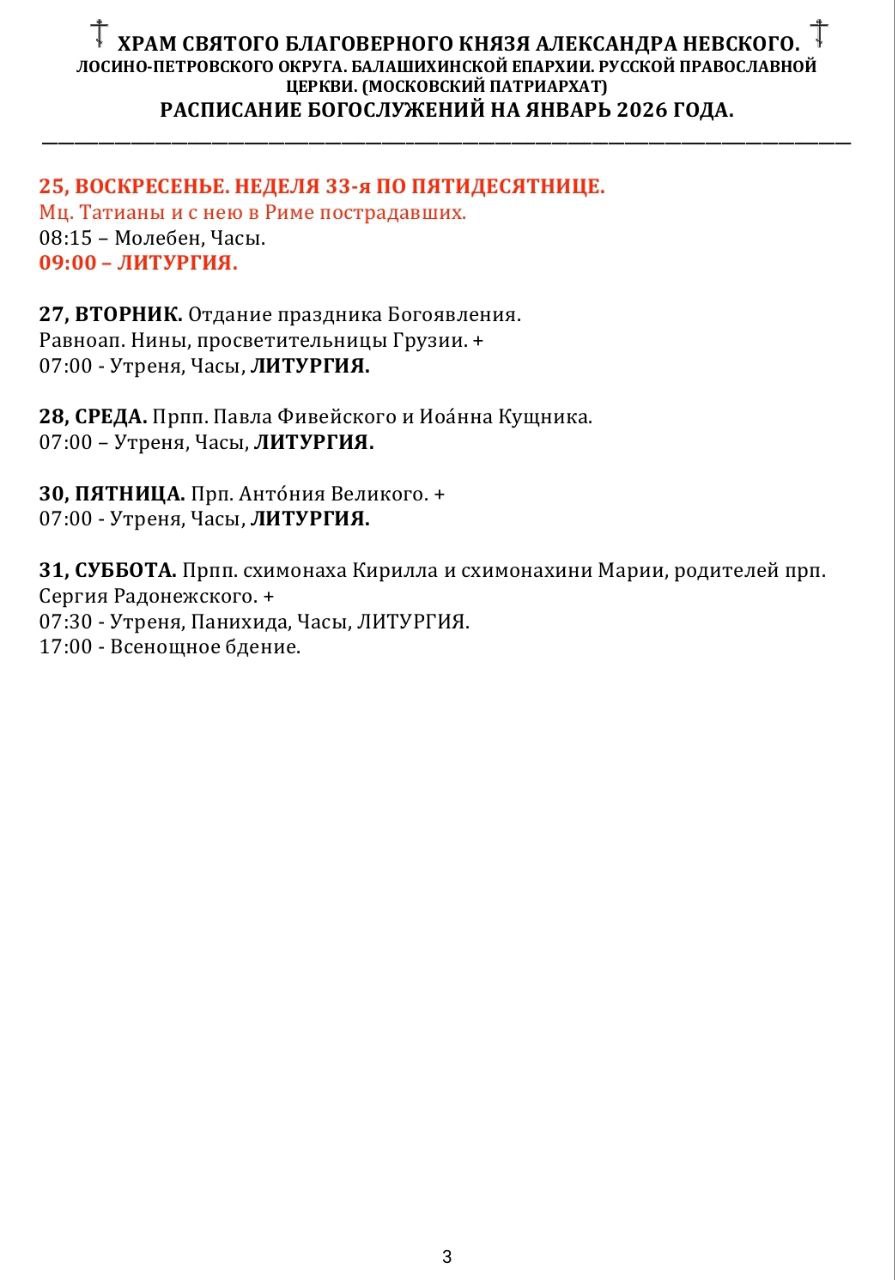 ХРАМ СВЯТОГО БЛАГОВЕРНОГО КНЯЗЯ АЛЕКСАНДРА НЕВСКОГО.
ЛОСИНО-ПЕТРОВСКОГО ОКРУГА. БАЛАШИХИНСКОЙ ЕПАРХИИ. РУССКОЙ ПРАВОСЛАВНОЙ ЦЕРКВИ. (МОСКОВСКИЙ ПАТРИАРХАТ)
РАСПИСАНИЕ БОГОСЛУЖЕНИЙ НА ЯНВАРЬ 2026 ГОДА.

25, ВОСКРЕСЕНЬЕ. НЕДЕЛЯ 33-я ПО ПЯТИДЕСЯТНИЦЕ.
Мц. Татианы и с нею в Риме пострадавших.
08:15 – Молебен, Часы.
09:00 – ЛИТУРГИЯ.

27, ВТОРНИК. Отдание праздника Богоявления.
Равноап. Нины, просветительницы Грузии. +
07:00 - Утреня, Часы, ЛИТУРГИЯ.

28, СРЕДА. Прпп. Павла Фивейского и Иоа́нна Кущника.
07:00 – Утреня, Часы, ЛИТУРГИЯ.

30, ПЯТНИЦА. Прп. Анто́ния Великого. +
07:00 - Утреня, Часы, ЛИТУРГИЯ.

31, СУББОТА. Прпп. схимонаха Кирилла и схимонахини Марии, родителей прп. Сергия Радонежского. +
07:30 - Утреня, Панихида, Часы, ЛИТУРГИЯ.
17:00 - Всенощное бдение.

3